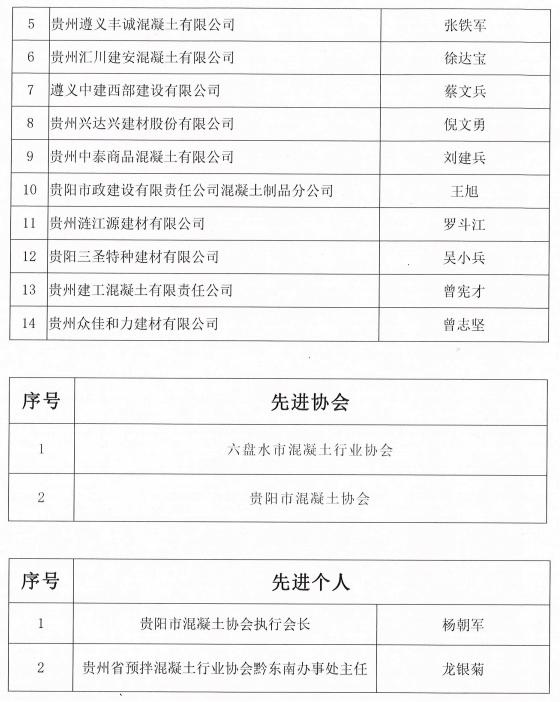 | 5 | 贵州遵义丰诚混凝土有限公司 | 张铁军 |
|---|---|---|
| 6 | 贵州汇川建安混凝土有限公司 | 徐达宝 |
| 7 | 遵义中建西部建设有限公司 | 蔡文兵 |
| 8 | 贵州兴达兴建材股份有限公司 | 倪文勇 |
| 9 | 贵州中泰商品混凝土有限公司 | 刘建兵 |
| 10 | 贵阳市政建设有限责任公司混凝土制品分公司 | 王旭 |
| 11 | 贵州涟江源建材有限公司 | 罗斗江 |
| 12 | 贵阳三圣特种建材有限公司 | 吴小兵 |
| 13 | 贵州建工混凝土有限责任公司 | 曾宪才 |
| 14 | 贵州众佳和力建材有限公司 | 曾志坚 |

| 序号 | 先进协会 |
|---|---|
| 1 | 六盘水市混凝土行业协会 |
| 2 | 贵阳市混凝土协会 |

| 序号 | 先进个人 | |
|---|---|---|
| 1 | 贵阳市混凝土协会执行会长 | 杨朝军 |
| 2 | 贵州省预拌混凝土行业协会黔东南办事处主任 | 龙银菊 |